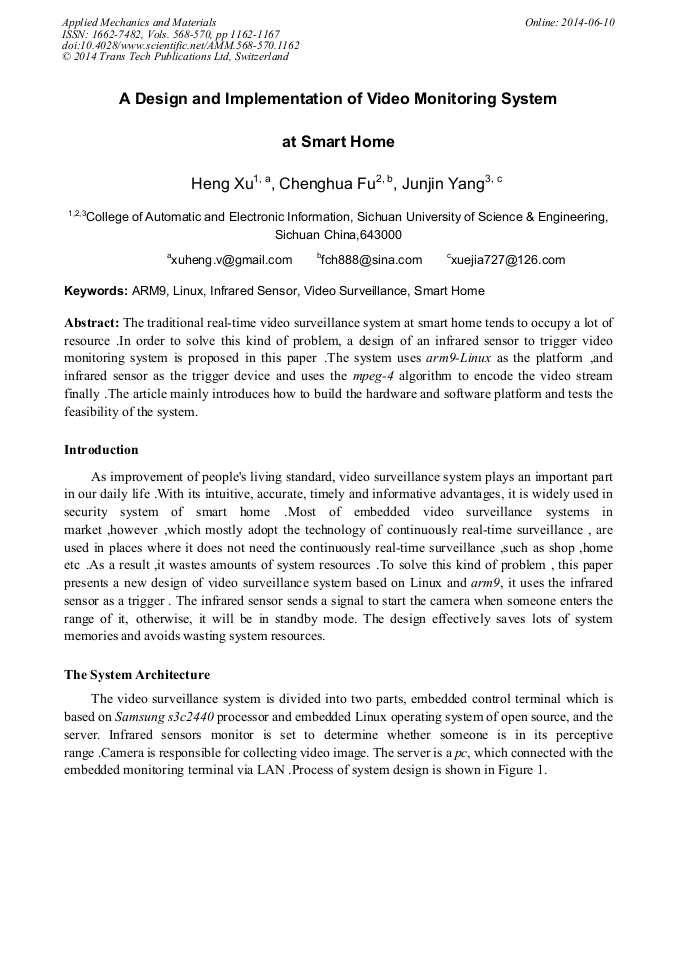 Applied Mechanics and Materials
ISSN: 1662-7482, Vols. 568-570, pp 1162-1167
doi:10.4028/www.scientific.net/AMM.568-570.1162
© 2014 Trans Tech Publications Ltd, Switzerland

Online: 2014-06-10

A Design and Implementation of Video Monitoring System

at Smart Home

Heng Xu$^{1, a}$, Chenghua Fu$^{2, b}$, Junjin Yang$^{3, c}$

$^{1,2,3}$College of Automatic and Electronic Information, Sichuan University of Science & Engineering, Sichuan China,643000

$^{a}$xuheng.v@gmail.com $^{b}$fch888@sina.com $^{c}$xuejia727@126.com

Keywords: ARM9, Linux, Infrared Sensor, Video Surveillance, Smart Home

Abstract: The traditional real-time video surveillance system at smart home tends to occupy a lot of resource .In order to solve this kind of problem, a design of an infrared sensor to trigger video monitoring system is proposed in this paper .The system uses arm9-Linux as the platform ,and infrared sensor as the trigger device and uses the mpeg-4 algorithm to encode the video stream finally .The article mainly introduces how to build the hardware and software platform and tests the feasibility of the system.

Introduction

As improvement of people's living standard, video surveillance system plays an important part in our daily life .With its intuitive, accurate, timely and informative advantages, it is widely used in security system of smart home .Most of embedded video surveillance systems in market ,however ,which mostly adopt the technology of continuously real-time surveillance , are used in places where it does not need the continuously real-time surveillance ,such as shop ,home etc .As a result ,it wastes amounts of system resources .To solve this kind of problem , this paper presents a new design of video surveillance system based on Linux and arm9, it uses the infrared sensor as a trigger . The infrared sensor sends a signal to start the camera when someone enters the range of it, otherwise, it will be in standby mode. The design effectively saves lots of system memories and avoids wasting system resources.

The System Architecture

The video surveillance system is divided into two parts, embedded control terminal which is based on Samsung s3c2440 processor and embedded Linux operating system of open source, and the server. Infrared sensors monitor is set to determine whether someone is in its perceptive range .Camera is responsible for collecting video image. The server is a pc, which connected with the embedded monitoring terminal via LAN .Process of system design is shown in Figure 1.